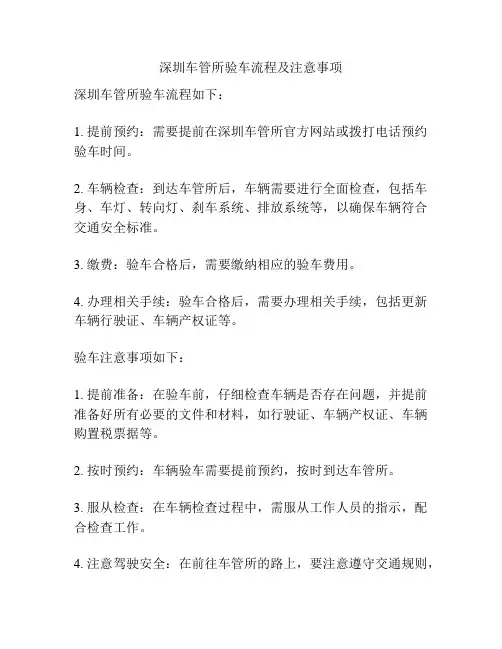 深圳车管所验车流程及注意事项

深圳车管所验车流程如下：

1. 提前预约：需要提前在深圳车管所官方网站或拨打电话预约验车时间。

2. 车辆检查：到达车管所后，车辆需要进行全面检查，包括车身、车灯、转向灯、刹车系统、排放系统等，以确保车辆符合交通安全标准。

3. 缴费：验车合格后，需要缴纳相应的验车费用。

4. 办理相关手续：验车合格后，需要办理相关手续，包括更新车辆行驶证、车辆产权证等。

验车注意事项如下：

1. 提前准备：在验车前，仔细检查车辆是否存在问题，并提前准备好所有必要的文件和材料，如行驶证、车辆产权证、车辆购置税票据等。

2. 按时预约：车辆验车需要提前预约，按时到达车管所。

3. 服从检查：在车辆检查过程中，需服从工作人员的指示，配合检查工作。

4. 注意驾驶安全：在前往车管所的路上，要注意遵守交通规则，